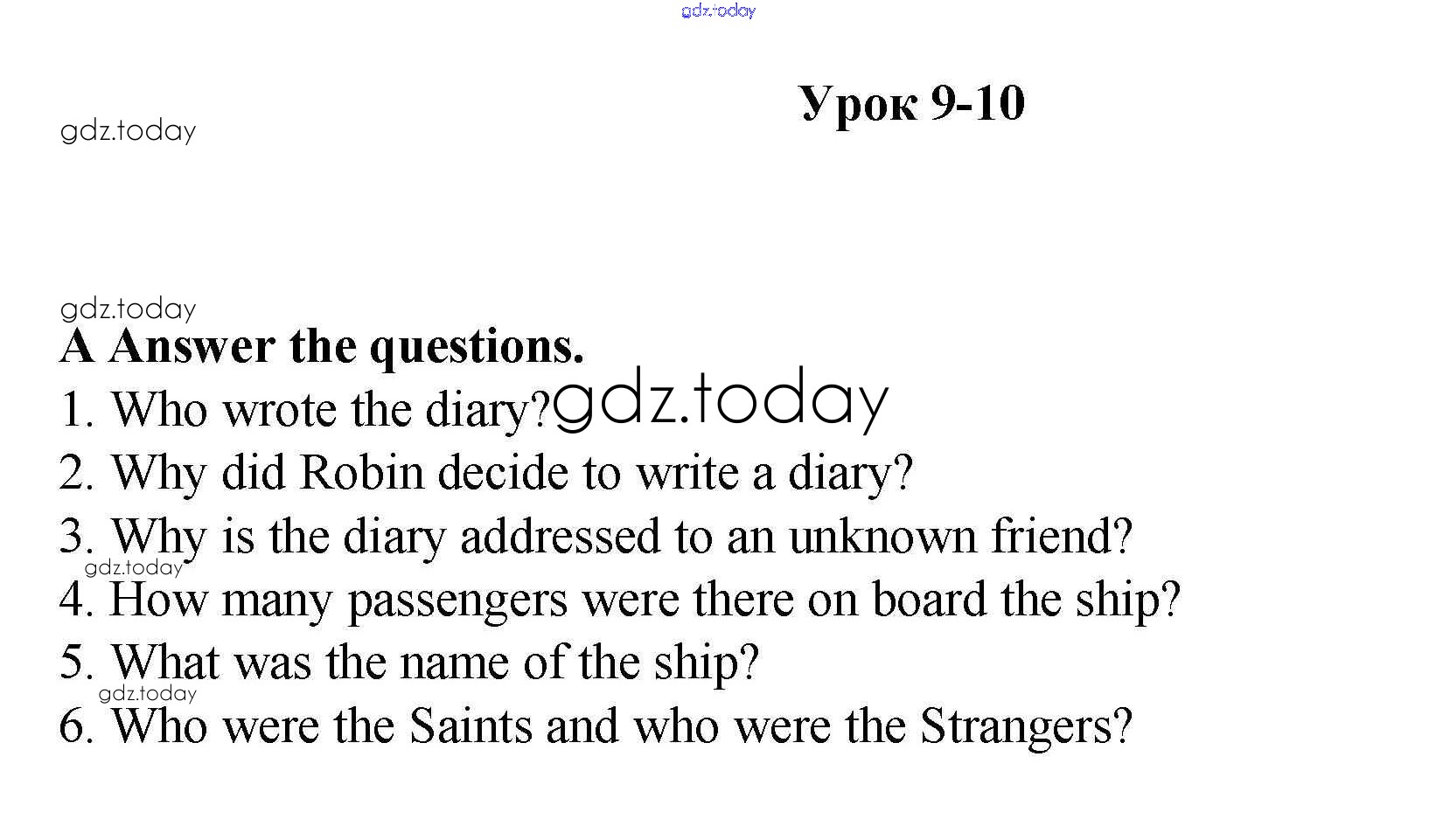 Урок 9-10

A Answer the questions.
1. Who wrote the diary?
2. Why did Robin decide to write a diary?
3. Why is the diary addressed to an unknown friend?
4. How many passengers were there on board the ship?
5. What was the name of the ship?
6. Who were the Saints and who were the Strangers?

gdz.today